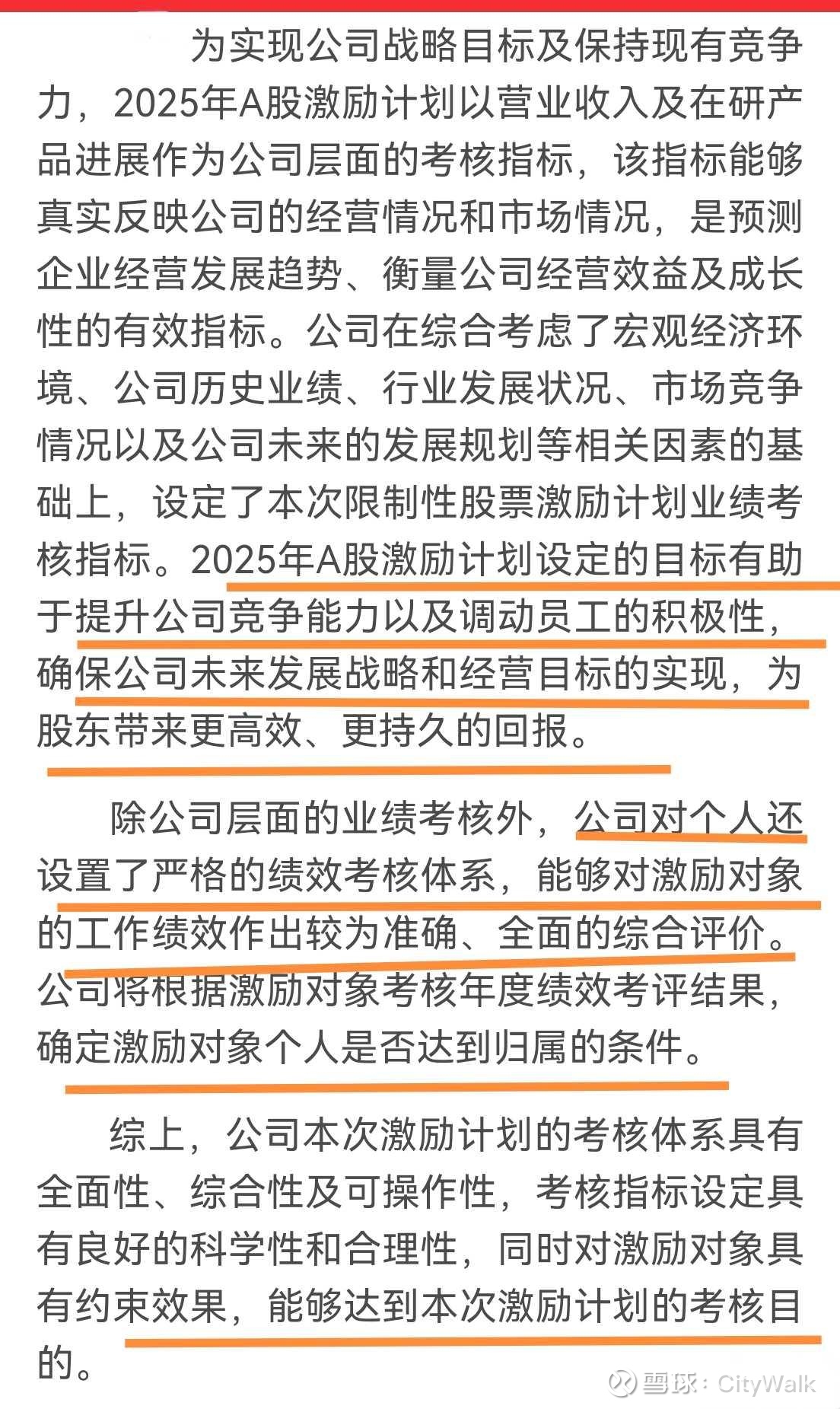 为实现公司战略目标及保持现有竞争力，2025年A股激励计划以营业收入及在研产品进展作为公司层面的考核指标，该指标能够真实反映公司的经营情况和市场情况，是预测企业经营发展趋势、衡量公司经营效益及成长性的有效指标。公司在综合考虑了宏观经济环境、公司历史业绩、行业发展状况、市场竞争情况以及公司未来的发展规划等相关因素的基础上，设定了本次限制性股票激励计划业绩考核指标。2025年A股激励计划设定的目标有助于提升公司竞争能力以及调动员工的积极性，确保公司未来发展战略和经营目标的实现，为股东带来更高效、更持久的回报。

除公司层面的业绩考核外，公司对个人还设置了严格的绩效考核体系，能够对激励对象的工作绩效作出较为准确、全面的综合评价。公司将根据激励对象考核年度绩效考评结果，确定激励对象个人是否达到归属的条件。

综上，公司本次激励计划的考核体系具有全面性、综合性及可操作性，考核指标设定具有良好的科学性和合理性，同时对激励对象具有约束效果，能够达到本次激励计划的考核目的。

雪球：CityWalk